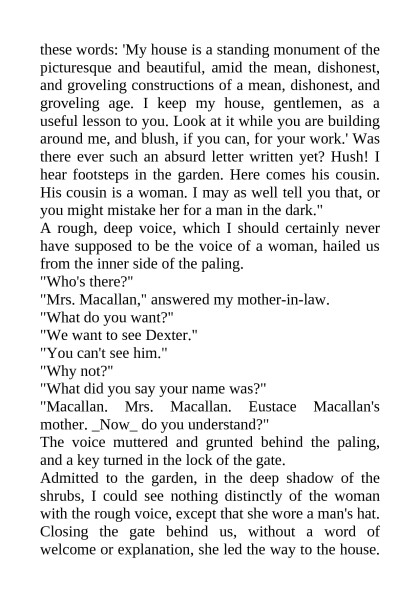 these words: 'My house is a standing monument of the picturesque and beautiful, amid the mean, dishonest, and groveling constructions of a mean, dishonest, and groveling age. I keep my house, gentlemen, as a useful lesson to you. Look at it while you are building around me, and blush, if you can, for your work.' Was there ever such an absurd letter written yet? Hush! I hear footsteps in the garden. Here comes his cousin. His cousin is a woman. I may as well tell you that, or you might mistake her for a man in the dark."
A rough, deep voice, which I should certainly never have supposed to be the voice of a woman, hailed us from the inner side of the paling.
"Who's there?"
"Mrs. Macallan," answered my mother-in-law.
"What do you want?"
"We want to see Dexter."
"You can't see him."
"Why not?"
"What did you say your name was?"
"Macallan. Mrs. Macallan. Eustace Macallan's mother. _Now_ do you understand?"
The voice muttered and grunted behind the paling, and a key turned in the lock of the gate.
Admitted to the garden, in the deep shadow of the shrubs, I could see nothing distinctly of the woman with the rough voice, except that she wore a man's hat. Closing the gate behind us, without a word of welcome or explanation, she led the way to the house.